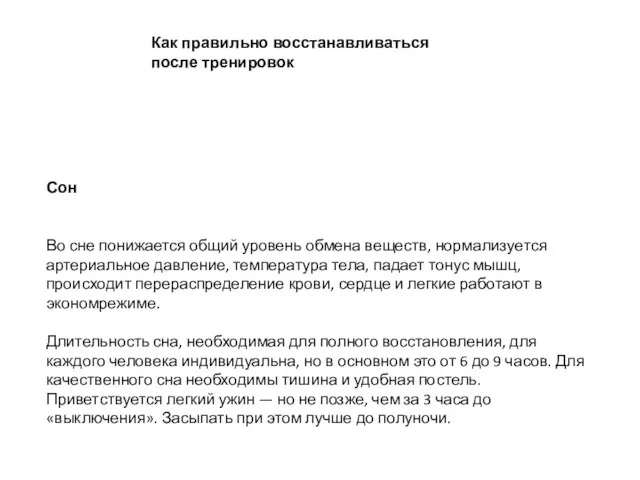 Как правильно восстанавливаться после тренировок

Сон

Во сне понижается общий уровень обмена веществ, нормализуется артериальное давление, температура тела, падает тонус мышц, происходит перераспределение крови, сердце и легкие работают в экономрежиме.

Длительность сна, необходимая для полного восстановления, для каждого человека индивидуальна, но в основном это от 6 до 9 часов. Для качественного сна необходимы тишина и удобная постель. Приветствуется легкий ужин — но не позже, чем за 3 часа до «выключения». Засыпать при этом лучше до полуночи.